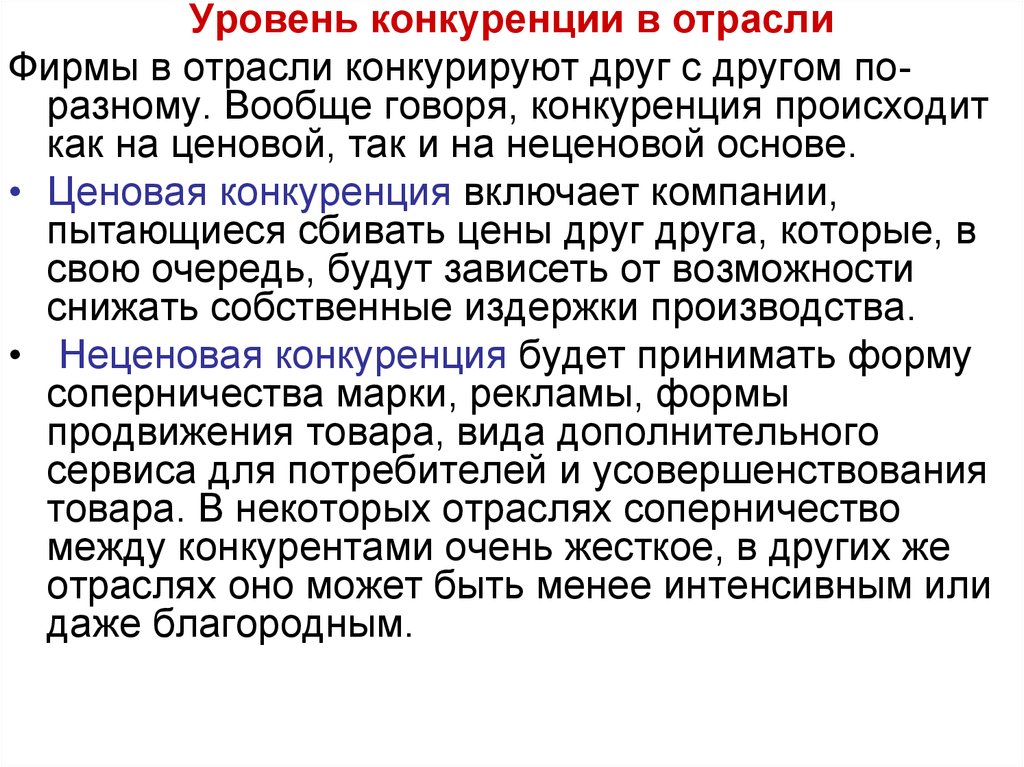 Уровень конкуренции в отрасли

Фирмы в отрасли конкурируют друг с другом по-разному. Вообще говоря, конкуренция происходит как на ценовой, так и на неценовой основе.

• Ценовая конкуренция включает компании, пытающиеся сбивать цены друг друга, которые, в свою очередь, будут зависеть от возможности снижать собственные издержки производства.

• Неценовая конкуренция будет принимать форму соперничества марки, рекламы, формы продвижения товара, вида дополнительного сервиса для потребителей и усовершенствования товара. В некоторых отраслях соперничество между конкурентами очень жесткое, в других же отраслях оно может быть менее интенсивным или даже благородным.